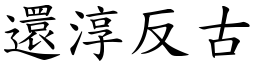 還淳反古